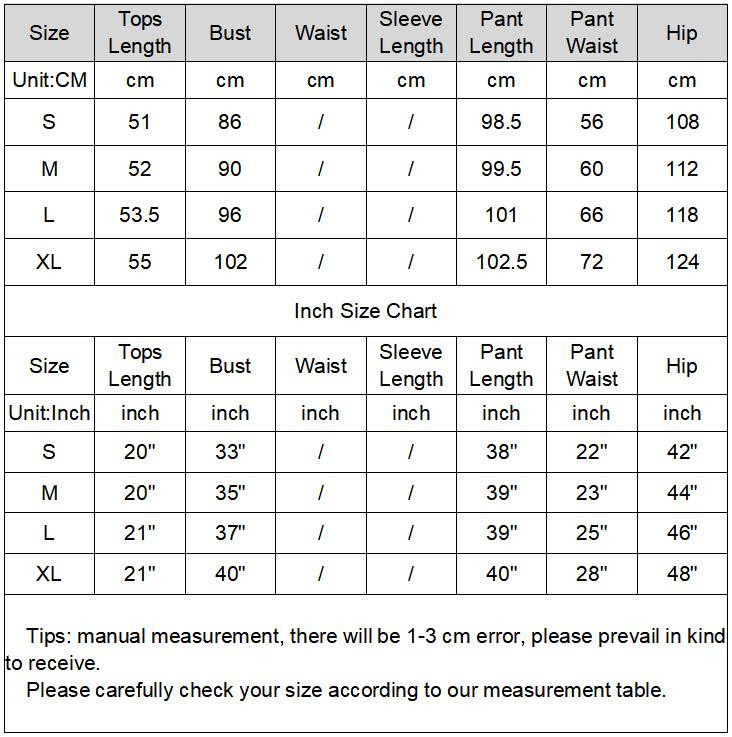 | Size | Tops Length | Bust | Waist | Sleeve Length | Pant Length | Pant Waist | Hip |
|---|---|---|---|---|---|---|---|
| Unit:CM | cm | cm | cm | cm | cm | cm | cm |
| S | 51 | 86 | / | / | 98.5 | 56 | 108 |
| M | 52 | 90 | / | / | 99.5 | 60 | 112 |
| L | 53.5 | 96 | / | / | 101 | 66 | 118 |
| XL | 55 | 102 | / | / | 102.5 | 72 | 124 |

Inch Size Chart

| Size | Tops Length | Bust | Waist | Sleeve Length | Pant Length | Pant Waist | Hip |
|---|---|---|---|---|---|---|---|
| Unit:Inch | inch | inch | inch | inch | inch | inch | inch |
| S | 20" | 33" | / | / | 38" | 22" | 42" |
| M | 20" | 35" | / | / | 39" | 23" | 44" |
| L | 21" | 37" | / | / | 39" | 25" | 46" |
| XL | 21" | 40" | / | / | 40" | 28" | 48" |

Tips: manual measurement, there will be 1-3 cm error, please prevail in kind to receive.

Please carefully check your size according to our measurement table.